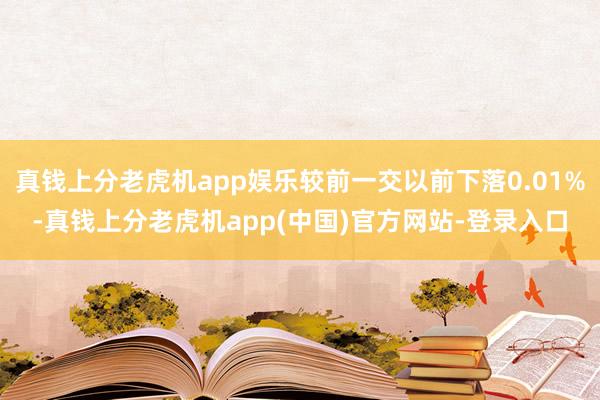 真钱上分老虎机app娱乐较前一交以前下落0.01%-真钱上分老虎机app(中国)官方网站-登录入口